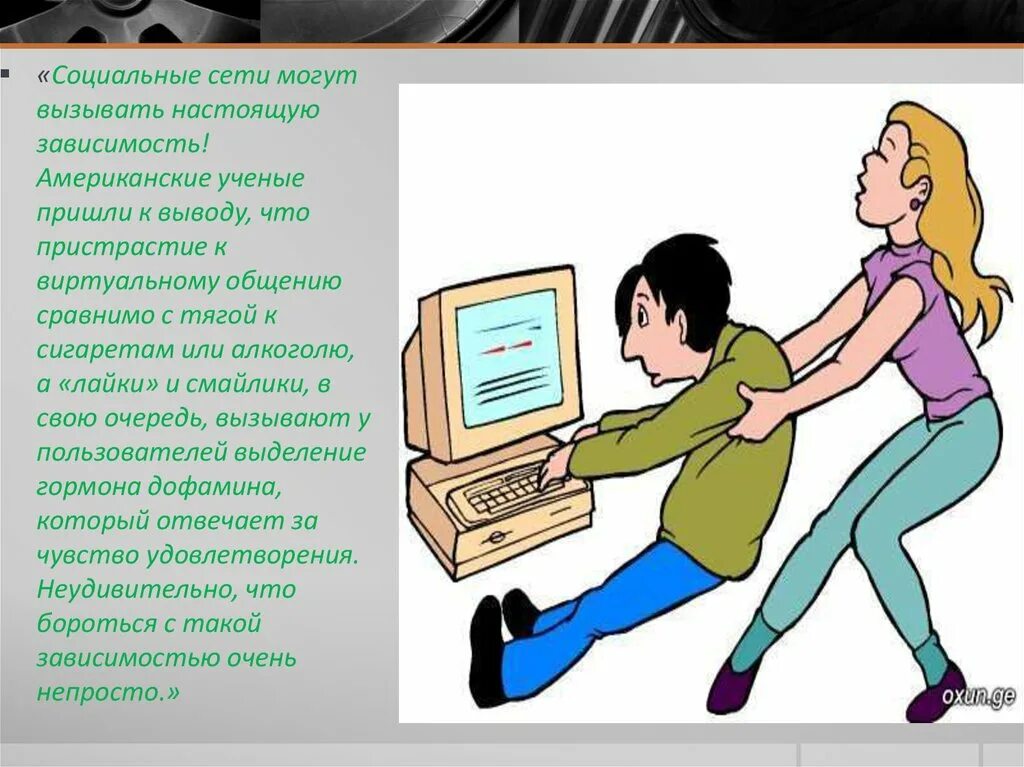 «Социальные сети могут вызывать настоящую зависимость! Американские ученые пришли к выводу, что пристрастие к виртуальному общению сравнимо с тягой к сигаретам или алкоголю, а «лайки» и смайлики, в свою очередь, вызывают у пользователей выделение гормона дофамина, который отвечает за чувство удовлетворения. Неудивительно, что бороться с такой зависимостью очень непросто.»

oxun.ge